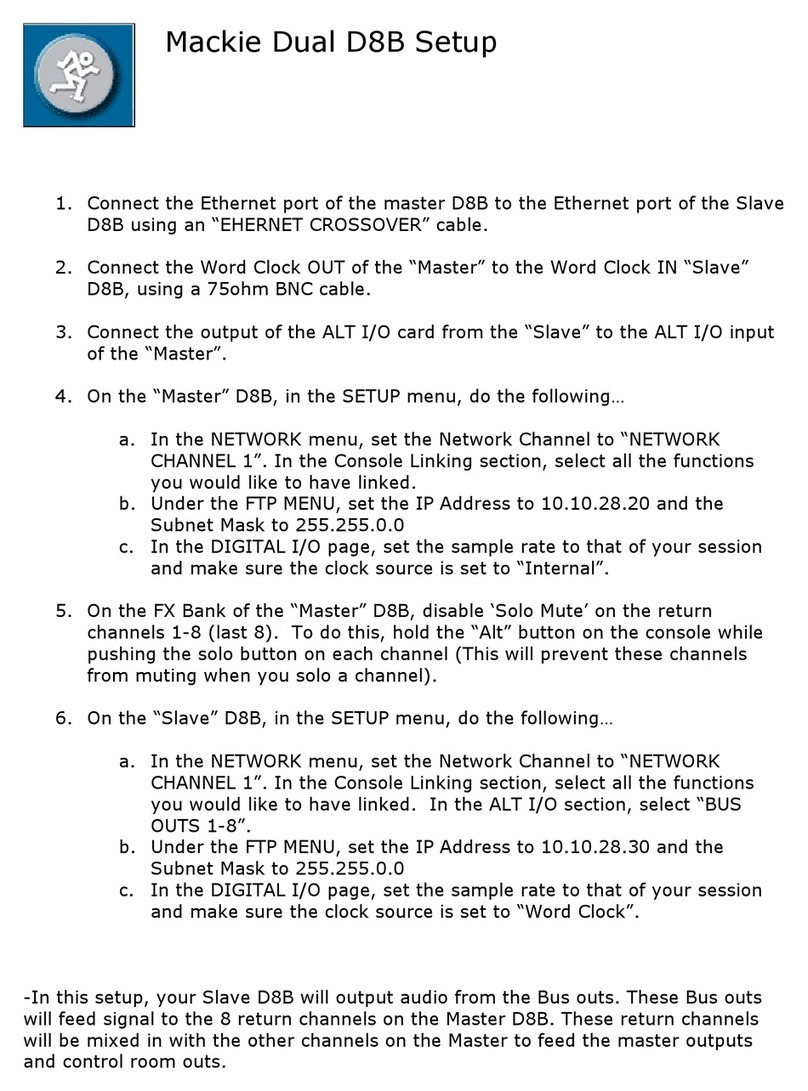 Mackie Dual D8B Setup

1. Connect the Ethernet port of the master D8B to the Ethernet port of the Slave D8B using an “EHERNET CROSSOVER” cable.

2. Connect the Word Clock OUT of the “Master” to the Word Clock IN “Slave” D8B, using a 75ohm BNC cable.

3. Connect the output of the ALT I/O card from the “Slave” to the ALT I/O input of the “Master”.

4. On the “Master” D8B, in the SETUP menu, do the following…

a. In the NETWORK menu, set the Network Channel to “NETWORK CHANNEL 1”. In the Console Linking section, select all the functions you would like to have linked.
b. Under the FTP MENU, set the IP Address to 10.10.28.20 and the Subnet Mask to 255.255.0.0
c. In the DIGITAL I/O page, set the sample rate to that of your session and make sure the clock source is set to “Internal”.

5. On the FX Bank of the “Master” D8B, disable ‘Solo Mute’ on the return channels 1-8 (last 8). To do this, hold the “Alt” button on the console while pushing the solo button on each channel (This will prevent these channels from muting when you solo a channel).

6. On the “Slave” D8B, in the SETUP menu, do the following…

a. In the NETWORK menu, set the Network Channel to “NETWORK CHANNEL 1”. In the Console Linking section, select all the functions you would like to have linked. In the ALT I/O section, select “BUS OUTS 1-8”.
b. Under the FTP MENU, set the IP Address to 10.10.28.30 and the Subnet Mask to 255.255.0.0
c. In the DIGITAL I/O page, set the sample rate to that of your session and make sure the clock source is set to “Word Clock”.

-In this setup, your Slave D8B will output audio from the Bus outs. These Bus outs will feed signal to the 8 return channels on the Master D8B. These return channels will be mixed in with the other channels on the Master to feed the master outputs and control room outs.